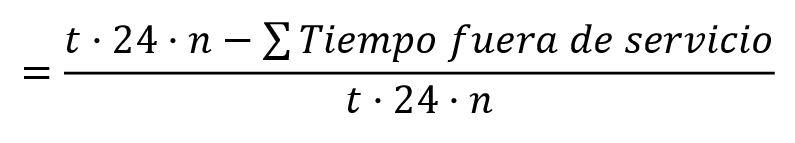 $= \frac{t \cdot 24 \cdot n - \sum Tiempo\ fuera\ de\ servicio}{t \cdot 24 \cdot n}$